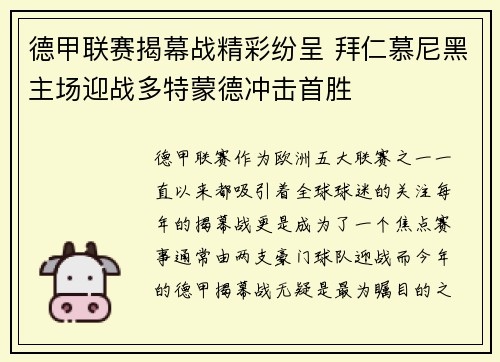 德甲联赛揭幕战精彩纷呈 拜仁慕尼黑主场迎战多特蒙德冲击首胜

德甲联赛作为欧洲五大联赛之一一直以来都吸引着全球球迷的关注每年的揭幕战更是成为了一个焦点赛事通常由两支豪门球队迎战而今年的德甲揭幕战无疑是最为瞩目的之